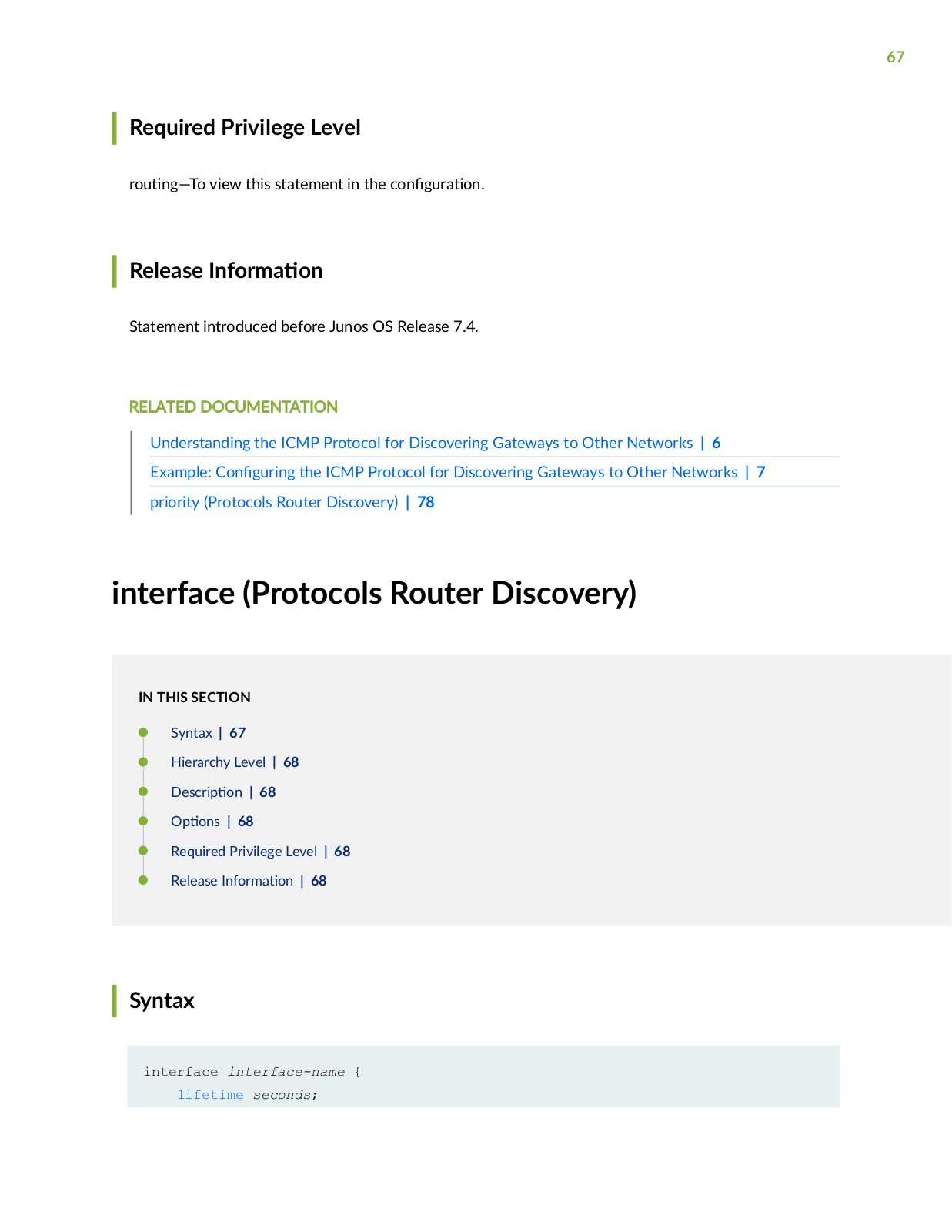 67

Required Privilege Level

routing—To view this statement in the configuration.

Release Information

Statement introduced before Junos OS Release 7.4.

RELATED DOCUMENTATION

Understanding the ICMP Protocol for Discovering Gateways to Other Networks | 6

Example: Configuring the ICMP Protocol for Discovering Gateways to Other Networks | 7

priority (Protocols Router Discovery) | 78

interface (Protocols Router Discovery)

IN THIS SECTION

Syntax | 67

Hierarchy Level | 68

Description | 68

Options | 68

Required Privilege Level | 68

Release Information | 68

Syntax

interface interface-name {
    lifetime seconds;